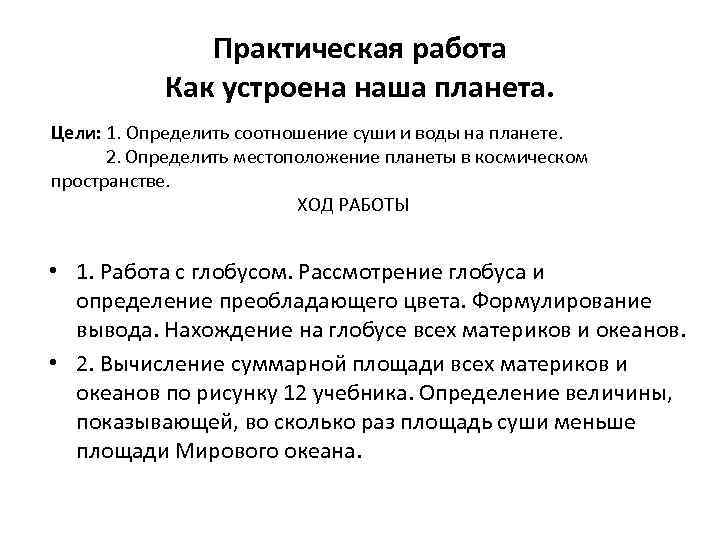 Практическая работа
Как устроена наша планета.

Цели: 1. Определить соотношение суши и воды на планете.
2. Определить местоположение планеты в космическом пространстве.

ХОД РАБОТЫ

• 1. Работа с глобусом. Рассмотрение глобуса и определение преобладающего цвета. Формулирование вывода. Нахождение на глобусе всех материков и океанов.
• 2. Вычисление суммарной площади всех материков и океанов по рисунку 12 учебника. Определение величины, показывающей, во сколько раз площадь суши меньше площади Мирового океана.